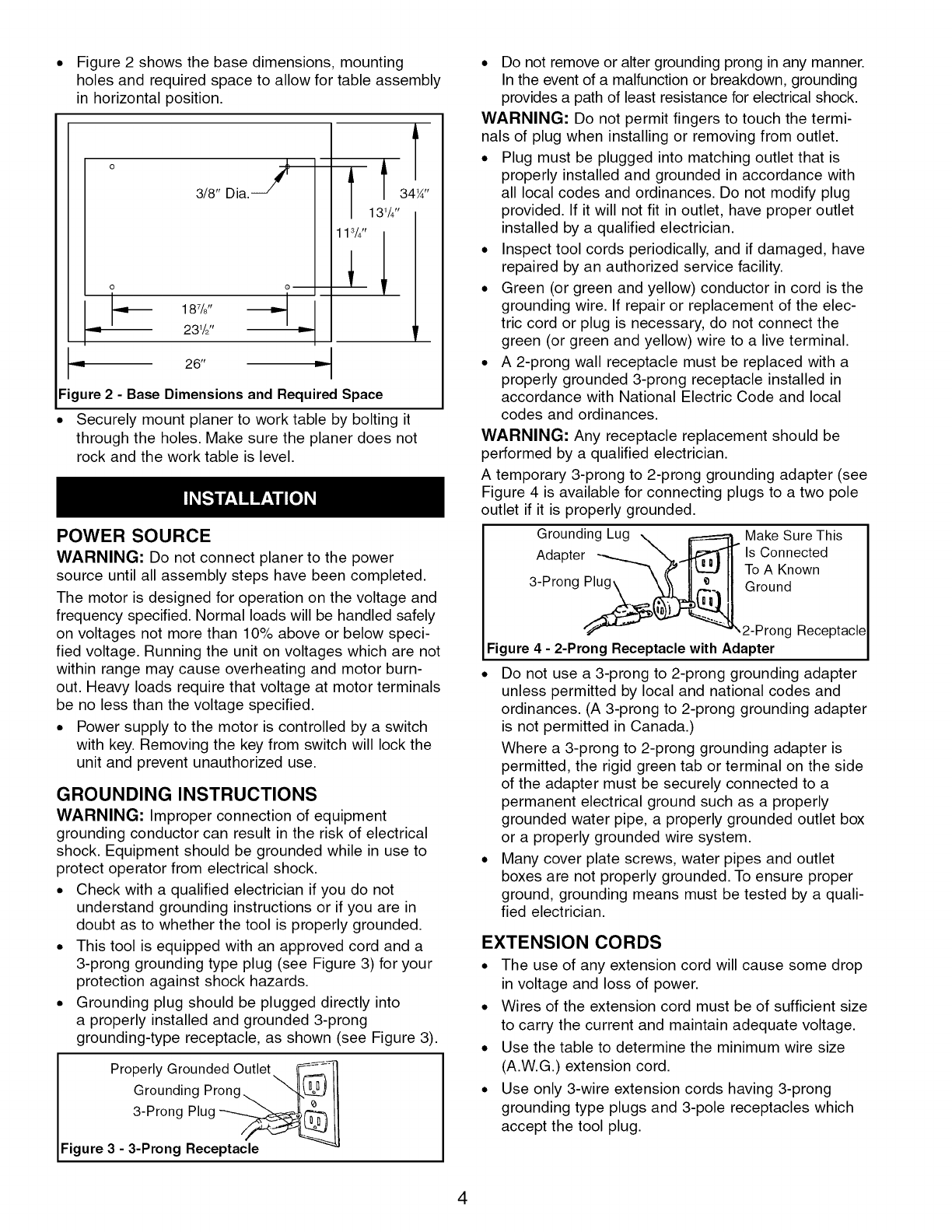 • Figure 2 shows the base dimensions, mounting holes and required space to allow for table assembly in horizontal position.

3/8" Dia.
34¼"
13¼"
11¾"
18⅞"
23½"
26"

Figure 2 - Base Dimensions and Required Space

• Securely mount planer to work table by bolting it through the holes. Make sure the planer does not rock and the work table is level.

INSTALLATION

POWER SOURCE

WARNING: Do not connect planer to the power source until all assembly steps have been completed.

The motor is designed for operation on the voltage and frequency specified. Normal loads will be handled safely on voltages not more than 10% above or below specified voltage. Running the unit on voltages which are not within range may cause overheating and motor burnout. Heavy loads require that voltage at motor terminals be no less than the voltage specified.

• Power supply to the motor is controlled by a switch with key. Removing the key from switch will lock the unit and prevent unauthorized use.

GROUNDING INSTRUCTIONS

WARNING: Improper connection of equipment grounding conductor can result in the risk of electrical shock. Equipment should be grounded while in use to protect operator from electrical shock.

• Check with a qualified electrician if you do not understand grounding instructions or if you are in doubt as to whether the tool is properly grounded.
• This tool is equipped with an approved cord and a 3-prong grounding type plug (see Figure 3) for your protection against shock hazards.
• Grounding plug should be plugged directly into a properly installed and grounded 3-prong grounding-type receptacle, as shown (see Figure 3).

Properly Grounded Outlet
Grounding Prong
3-Prong Plug

Figure 3 - 3-Prong Receptacle

• Do not remove or alter grounding prong in any manner. In the event of a malfunction or breakdown, grounding provides a path of least resistance for electrical shock.

WARNING: Do not permit fingers to touch the terminals of plug when installing or removing from outlet.

• Plug must be plugged into matching outlet that is properly installed and grounded in accordance with all local codes and ordinances. Do not modify plug provided. If it will not fit in outlet, have proper outlet installed by a qualified electrician.
• Inspect tool cords periodically, and if damaged, have repaired by an authorized service facility.
• Green (or green and yellow) conductor in cord is the grounding wire. If repair or replacement of the electric cord or plug is necessary, do not connect the green (or green and yellow) wire to a live terminal.
• A 2-prong wall receptacle must be replaced with a properly grounded 3-prong receptacle installed in accordance with National Electric Code and local codes and ordinances.

WARNING: Any receptacle replacement should be performed by a qualified electrician.

A temporary 3-prong to 2-prong grounding adapter (see Figure 4 is available for connecting plugs to a two pole outlet if it is properly grounded.

Grounding Lug
Adapter
3-Prong Plug
Make Sure This Is Connected To A Known Ground
2-Prong Receptacle

Figure 4 - 2-Prong Receptacle with Adapter

• Do not use a 3-prong to 2-prong grounding adapter unless permitted by local and national codes and ordinances. (A 3-prong to 2-prong grounding adapter is not permitted in Canada.)
Where a 3-prong to 2-prong grounding adapter is permitted, the rigid green tab or terminal on the side of the adapter must be securely connected to a permanent electrical ground such as a properly grounded water pipe, a properly grounded outlet box or a properly grounded wire system.
• Many cover plate screws, water pipes and outlet boxes are not properly grounded. To ensure proper ground, grounding means must be tested by a qualified electrician.

EXTENSION CORDS

• The use of any extension cord will cause some drop in voltage and loss of power.
• Wires of the extension cord must be of sufficient size to carry the current and maintain adequate voltage.
• Use the table to determine the minimum wire size (A.W.G.) extension cord.
• Use only 3-wire extension cords having 3-prong grounding type plugs and 3-pole receptacles which accept the tool plug.

4